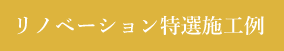 リノベーション特選施工例